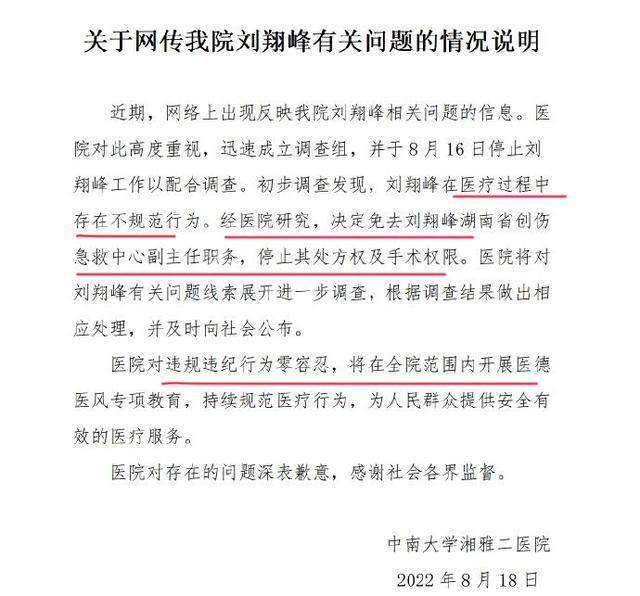 关于网传我院刘翔峰有关问题的情况说明

近期，网络上出现反映我院刘翔峰相关问题的信息。医院对此高度重视，迅速成立调查组，并于8月16日停止刘翔峰工作以配合调查。初步调查发现，刘翔峰在医疗过程中存在不规范行为。经医院研究，决定免去刘翔峰湖南省创伤急救中心副主任职务，停止其处方权及手术权限。医院将对刘翔峰有关问题线索展开进一步调查，根据调查结果做出相应处理，并及时向社会公布。

医院对违规违纪行为零容忍，将在全院范围内开展医德医风专项教育，持续规范医疗行为，为人民群众提供安全有效的医疗服务。

医院对存在的问题深表歉意，感谢社会各界监督。

中南大学湘雅二医院

2022年8月18日